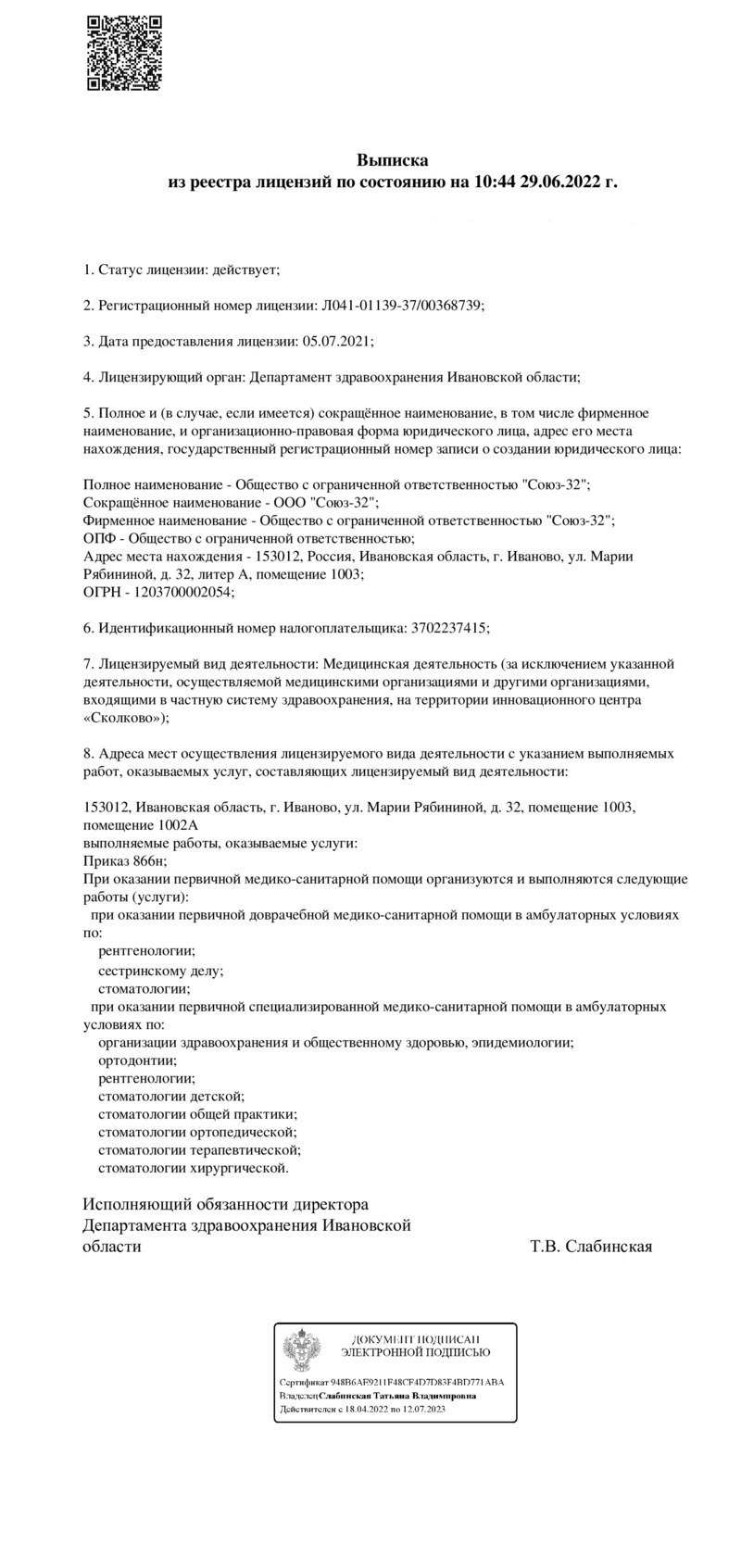 Выписка
из реестра лицензий по состоянию на 10:44 29.06.2022 г.

1. Статус лицензии: действует;

2. Регистрационный номер лицензии: Л041-01139-37/00368739;

3. Дата предоставления лицензии: 05.07.2021;

4. Лицензирующий орган: Департамент здравоохранения Ивановской области;

5. Полное и (в случае, если имеется) сокращённое наименование, в том числе фирменное наименование, и организационно-правовая форма юридического лица, адрес его места нахождения, государственный регистрационный номер записи о создании юридического лица:

Полное наименование - Общество с ограниченной ответственностью "Союз-32";
Сокращённое наименование - ООО "Союз-32";
Фирменное наименование - Общество с ограниченной ответственностью "Союз-32";
ОПФ - Общество с ограниченной ответственностью;
Адрес места нахождения - 153012, Россия, Ивановская область, г. Иваново, ул. Марии Рябининой, д. 32, литер А, помещение 1003;
ОГРН - 1203700002054;

6. Идентификационный номер налогоплательщика: 3702237415;

7. Лицензируемый вид деятельности: Медицинская деятельность (за исключением указанной деятельности, осуществляемой медицинскими организациями и другими организациями, входящими в частную систему здравоохранения, на территории инновационного центра «Сколково»);

8. Адреса мест осуществления лицензируемого вида деятельности с указанием выполняемых работ, оказываемых услуг, составляющих лицензируемый вид деятельности:

153012, Ивановская область, г. Иваново, ул. Марии Рябининой, д. 32, помещение 1003, помещение 1002А
выполняемые работы, оказываемые услуги:
Приказ 866н;
При оказании первичной медико-санитарной помощи организуются и выполняются следующие работы (услуги):
при оказании первичной доврачебной медико-санитарной помощи в амбулаторных условиях по:
рентгенологии;
сестринскому делу;
стоматологии;
при оказании первичной специализированной медико-санитарной помощи в амбулаторных условиях по:
организации здравоохранения и общественному здоровью, эпидемиологии;
ортодонтии;
рентгенологии;
стоматологии детской;
стоматологии общей практики;
стоматологии ортопедической;
стоматологии терапевтической;
стоматологии хирургической.

Исполняющий обязанности директора
Департамента здравоохранения Ивановской
области Т.В. Слабинская

ДОКУМЕНТ ПОДПИСАН
ЭЛЕКТРОННОЙ ПОДПИСЬЮ

Сертификат 948B6AF9211F48CF4D7D83F4BD771ABA
Владелец Слабинская Татьяна Владимировна
Действителен с 18.04.2022 по 12.07.2023